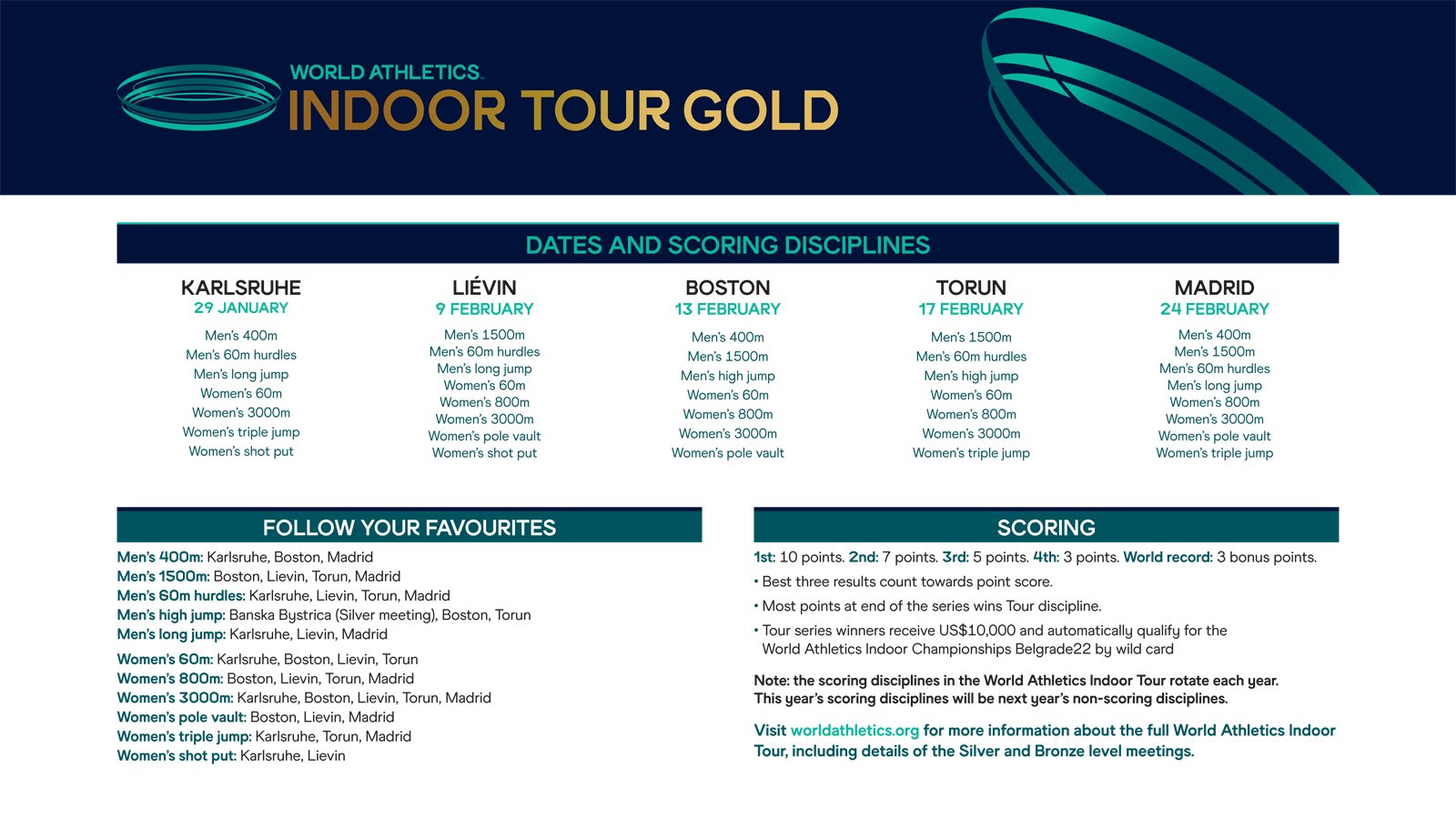 WORLD ATHLETICS
INDOOR TOUR GOLD

DATES AND SCORING DISCIPLINES

KARLSRUHE
29 JANUARY
Men's 400m
Men's 60m hurdles
Men's long jump
Women's 60m
Women's 3000m
Women's triple jump
Women's shot put

LIÉVIN
9 FEBRUARY
Men's 1500m
Men's 60m hurdles
Men's long jump
Women's 60m
Women's 800m
Women's 3000m
Women's pole vault
Women's shot put

BOSTON
13 FEBRUARY
Men's 400m
Men's 1500m
Men's high jump
Women's 60m
Women's 800m
Women's 3000m
Women's pole vault

TORUN
17 FEBRUARY
Men's 1500m
Men's 60m hurdles
Men's high jump
Women's 60m
Women's 800m
Women's 3000m
Women's triple jump

MADRID
24 FEBRUARY
Men's 400m
Men's 1500m
Men's 60m hurdles
Men's long jump
Women's 800m
Women's 3000m
Women's pole vault
Women's triple jump

FOLLOW YOUR FAVOURITES

Men's 400m: Karlsruhe, Boston, Madrid
Men's 1500m: Boston, Lievin, Torun, Madrid
Men's 60m hurdles: Karlsruhe, Lievin, Torun, Madrid
Men's high jump: Banska Bystrica (Silver meeting), Boston, Torun
Men's long jump: Karlsruhe, Lievin, Madrid

Women's 60m: Karlsruhe, Boston, Lievin, Torun
Women's 800m: Boston, Lievin, Torun, Madrid
Women's 3000m: Karlsruhe, Boston, Lievin, Torun, Madrid
Women's pole vault: Boston, Lievin, Madrid
Women's triple jump: Karlsruhe, Torun, Madrid
Women's shot put: Karlsruhe, Lievin

SCORING

1st: 10 points. 2nd: 7 points. 3rd: 5 points. 4th: 3 points. World record: 3 bonus points.
• Best three results count towards point score.
• Most points at end of the series wins Tour discipline.
• Tour series winners receive US$10,000 and automatically qualify for the World Athletics Indoor Championships Belgrade22 by wild card

Note: the scoring disciplines in the World Athletics Indoor Tour rotate each year. This year's scoring disciplines will be next year's non-scoring disciplines.

Visit worldathletics.org for more information about the full World Athletics Indoor Tour, including details of the Silver and Bronze level meetings.